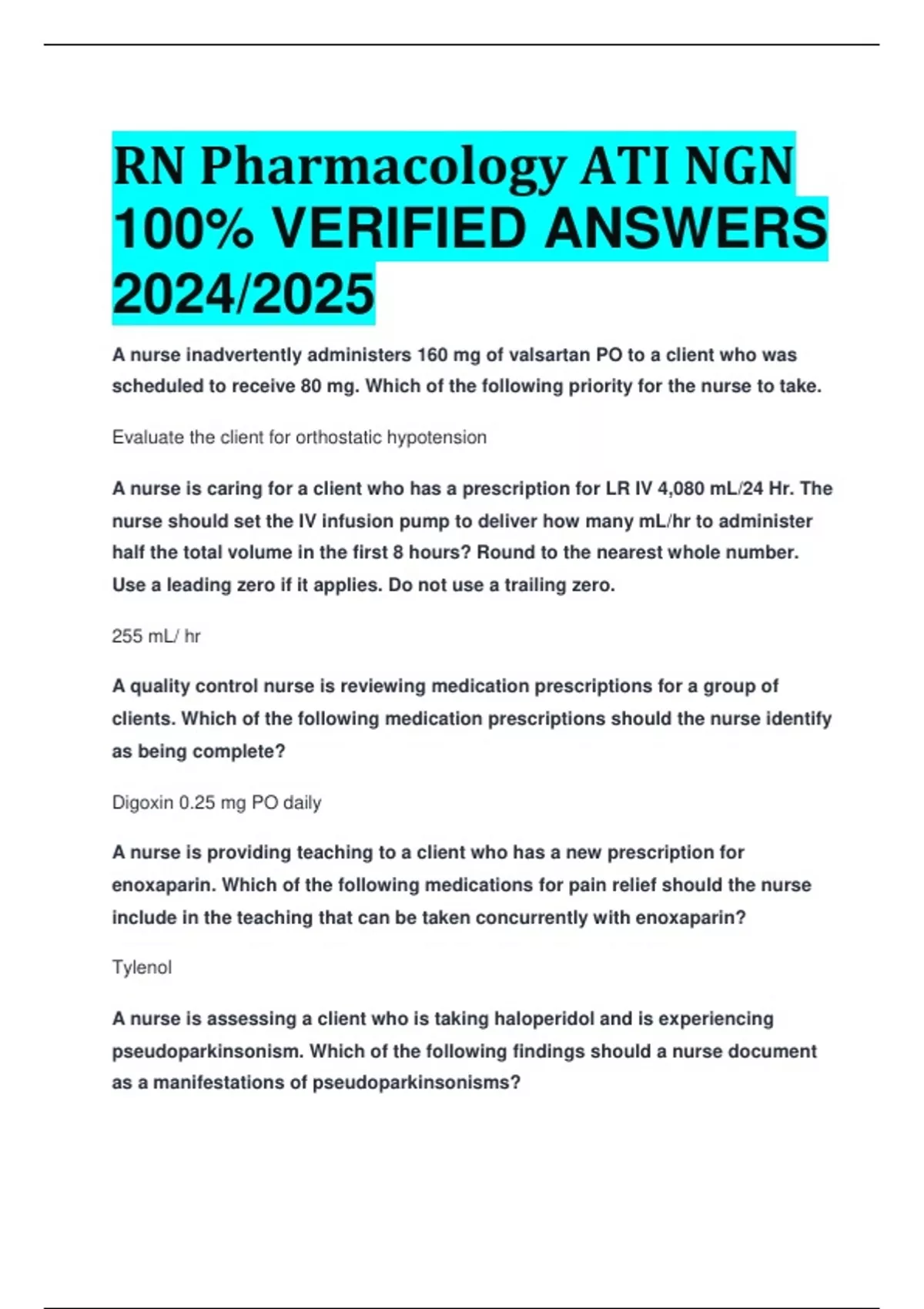 RN Pharmacology ATI NGN 100% VERIFIED ANSWERS 2024/2025

A nurse inadvertently administers 160 mg of valsartan PO to a client who was scheduled to receive 80 mg. Which of the following priority for the nurse to take.

Evaluate the client for orthostatic hypotension

A nurse is caring for a client who has a prescription for LR IV 4,080 mL/24 Hr. The nurse should set the IV infusion pump to deliver how many mL/hr to administer half the total volume in the first 8 hours? Round to the nearest whole number. Use a leading zero if it applies. Do not use a trailing zero.

255 mL/ hr

A quality control nurse is reviewing medication prescriptions for a group of clients. Which of the following medication prescriptions should the nurse identify as being complete?

Digoxin 0.25 mg PO daily

A nurse is providing teaching to a client who has a new prescription for enoxaparin. Which of the following medications for pain relief should the nurse include in the teaching that can be taken concurrently with enoxaparin?

Tylenol

A nurse is assessing a client who is taking haloperidol and is experiencing pseudoparkinsonism. Which of the following findings should a nurse document as a manifestations of pseudoparkinsonisms?